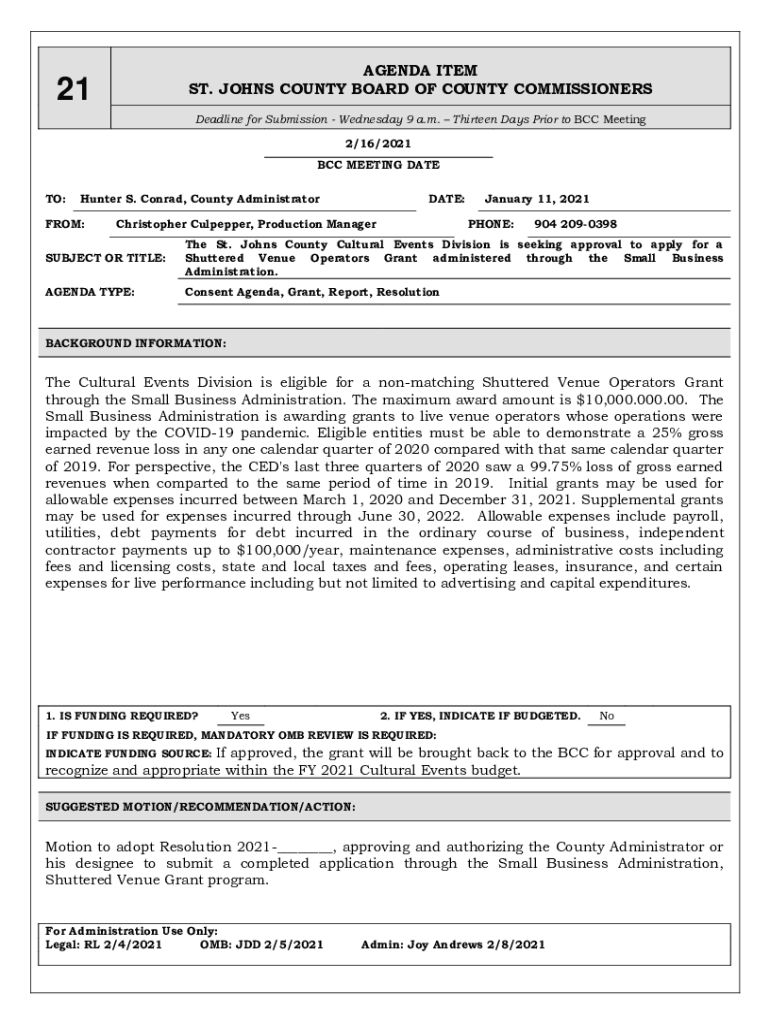 21

AGENDA ITEM
ST. JOHNS COUNTY BOARD OF COUNTY COMMISSIONERS

Deadline for Submission - Wednesday 9 a.m. – Thirteen Days Prior to BCC Meeting

2/16/2021
BCC MEETING DATE

TO: Hunter S. Conrad, County Administrator
DATE: January 11, 2021

FROM: Christopher Culpepper, Production Manager
PHONE: 904 209-0398

SUBJECT OR TITLE: The St. Johns County Cultural Events Division is seeking approval to apply for a Shuttered Venue Operators Grant administered through the Small Business Administration.

AGENDA TYPE: Consent Agenda, Grant, Report, Resolution

BACKGROUND INFORMATION:

The Cultural Events Division is eligible for a non-matching Shuttered Venue Operators Grant through the Small Business Administration. The maximum award amount is $10,000.000.00. The Small Business Administration is awarding grants to live venue operators whose operations were impacted by the COVID-19 pandemic. Eligible entities must be able to demonstrate a 25% gross earned revenue loss in any one calendar quarter of 2020 compared with that same calendar quarter of 2019. For perspective, the CED's last three quarters of 2020 saw a 99.75% loss of gross earned revenues when comparted to the same period of time in 2019. Initial grants may be used for allowable expenses incurred between March 1, 2020 and December 31, 2021. Supplemental grants may be used for expenses incurred through June 30, 2022. Allowable expenses include payroll, utilities, debt payments for debt incurred in the ordinary course of business, independent contractor payments up to $100,000/year, maintenance expenses, administrative costs including fees and licensing costs, state and local taxes and fees, operating leases, insurance, and certain expenses for live performance including but not limited to advertising and capital expenditures.

1. IS FUNDING REQUIRED? Yes
2. IF YES, INDICATE IF BUDGETED. No
IF FUNDING IS REQUIRED, MANDATORY OMB REVIEW IS REQUIRED:
INDICATE FUNDING SOURCE: If approved, the grant will be brought back to the BCC for approval and to recognize and appropriate within the FY 2021 Cultural Events budget.

SUGGESTED MOTION/RECOMMENDATION/ACTION:

Motion to adopt Resolution 2021-________, approving and authorizing the County Administrator or his designee to submit a completed application through the Small Business Administration, Shuttered Venue Grant program.

For Administration Use Only:
Legal: RL 2/4/2021 OMB: JDD 2/5/2021 Admin: Joy Andrews 2/8/2021